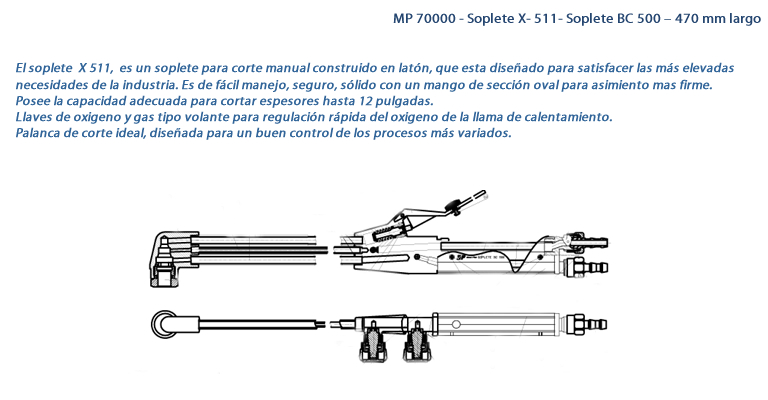 MP 70000 - Soplete X- 511- Soplete BC 500 – 470 mm largo

El soplete X 511, es un soplete para corte manual construido en latón, que esta diseñado para satisfacer las más elevadas necesidades de la industria. Es de fácil manejo, seguro, sólido con un mango de sección oval para asimiento mas firme.
Posee la capacidad adecuada para cortar espesores hasta 12 pulgadas.
Llaves de oxigeno y gas tipo volante para regulación rápida del oxigeno de la llama de calentamiento.
Palanca de corte ideal, diseñada para un buen control de los procesos más variados.

SOPLETE BC 500